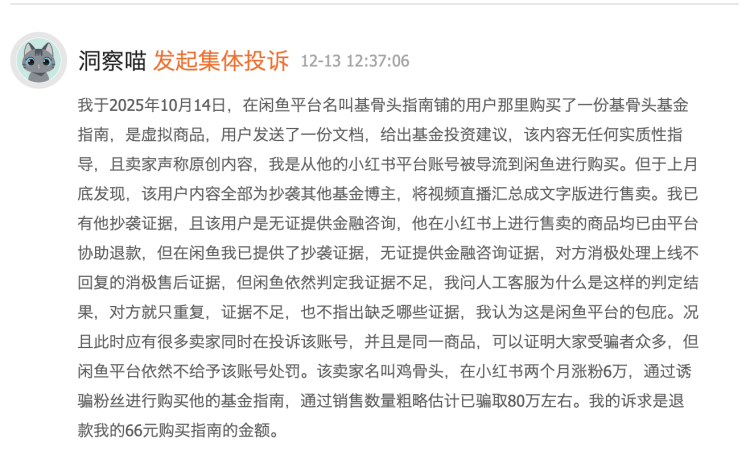 洞察喵 发起集体投诉 12-13 12:37:06

我于2025年10月14日，在闲鱼平台名叫基骨头指南铺的用户那里购买了一份基骨头基金指南，是虚拟商品，用户发送了一份文档，给出基金投资建议，该内容无任何实质性指导，且卖家声称原创内容，我是从他的小红书平台账号被导流到闲鱼进行购买。但于上月底发现，该用户内容全部为抄袭其他基金博主，将视频直播汇总成文字版进行售卖。我已有他抄袭证据，且该用户是无证提供金融咨询，他在小红书上进行售卖的商品均已由平台协助退款，但在闲鱼我已提供了抄袭证据，无证提供金融咨询证据，对方消极处理上线不回复的消极售后证据，但闲鱼依然判定我证据不足，我问人工客服为什么是这样的判定结果，对方就只重复，证据不足，也不指出缺乏哪些证据，我认为这是闲鱼平台的包庇。况且此时应有很多卖家同时在投诉该账号，并且是同一商品，可以证明大家受骗者众多，但闲鱼平台依然不给予该账号处罚。该卖家名叫鸡骨头，在小红书两个月涨粉6万，通过诱骗粉丝进行购买他的基金指南，通过销售数量粗略估计已骗取80万左右。我的诉求是退款我的66元购买指南的金额。